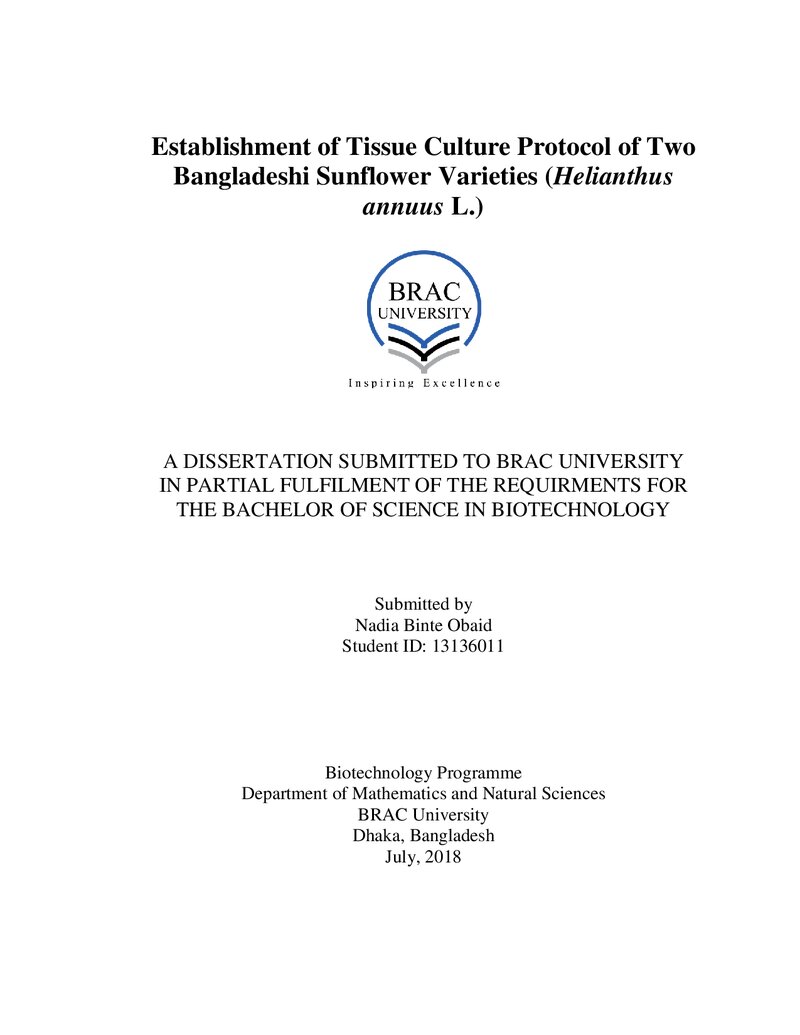 Establishment of Tissue Culture Protocol of Two Bangladeshi Sunflower Varieties (Helianthus annuus L.)

BRAC
UNIVERSITY

Inspiring Excellence

A DISSERTATION SUBMITTED TO BRAC UNIVERSITY IN PARTIAL FULFILMENT OF THE REQUIRMENTS FOR THE BACHELOR OF SCIENCE IN BIOTECHNOLOGY

Submitted by
Nadia Binte Obaid
Student ID: 13136011

Biotechnology Programme
Department of Mathematics and Natural Sciences
BRAC University
Dhaka, Bangladesh
July, 2018